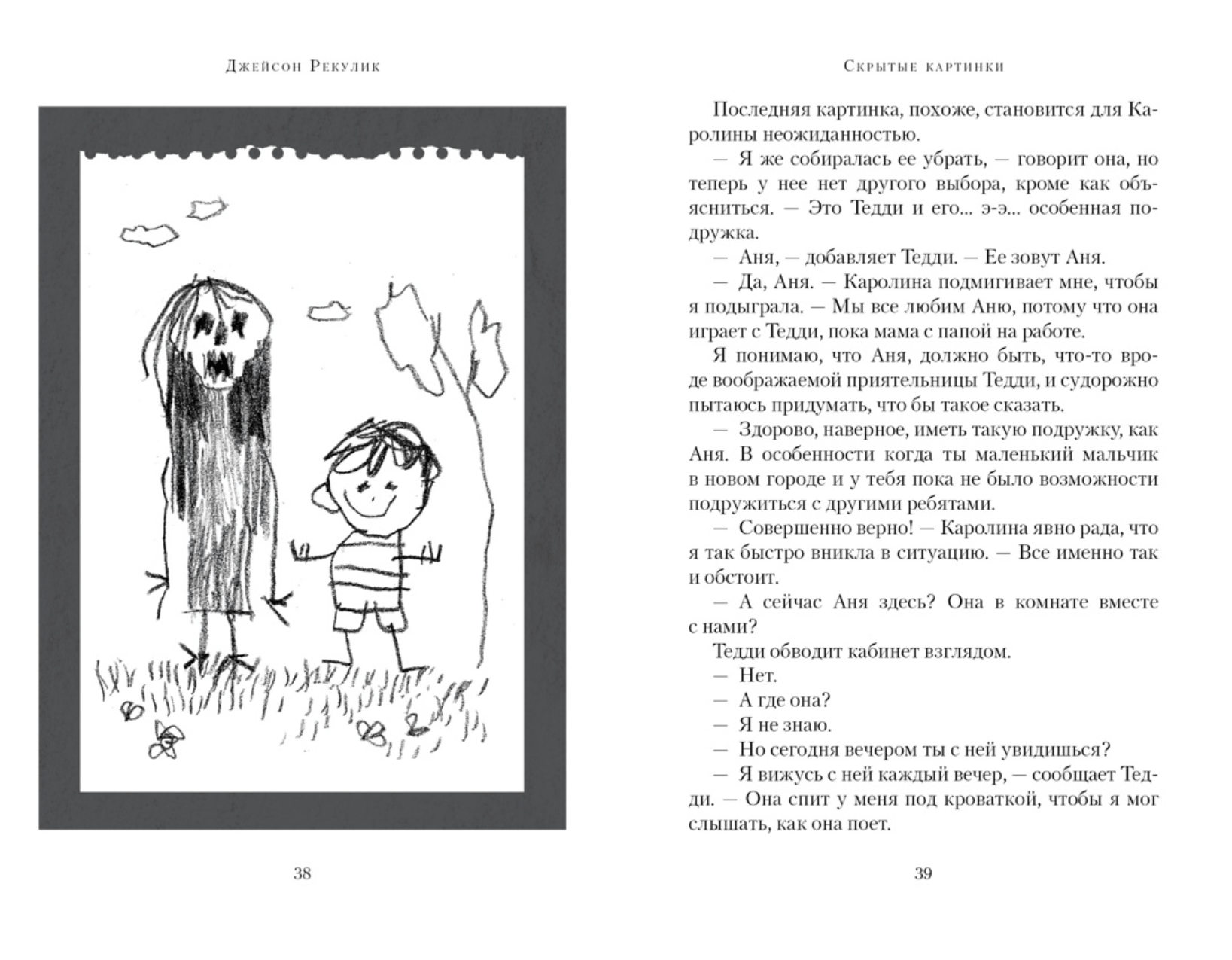 Джейсон Рекулик

38

Скрытые картинки

Последняя картинка, похоже, становится для Каролины неожиданностью.

— Я же собиралась ее убрать, — говорит она, но теперь у нее нет другого выбора, кроме как объясниться. — Это Тедди и его... э-э... особенная подружка.

— Аня, — добавляет Тедди. — Ее зовут Аня.

— Да, Аня. — Каролина подмигивает мне, чтобы я подыграла. — Мы все любим Аню, потому что она играет с Тедди, пока мама с папой на работе.

Я понимаю, что Аня, должно быть, что-то вроде воображаемой приятельницы Тедди, и судорожно пытаюсь придумать, что бы такое сказать.

— Здорово, наверное, иметь такую подружку, как Аня. В особенности когда ты маленький мальчик в новом городе и у тебя пока не было возможности подружиться с другими ребятами.

— Совершенно верно! — Каролина явно рада, что я так быстро вникла в ситуацию. — Все именно так и обстоит.

— А сейчас Аня здесь? Она в комнате вместе с нами?

Тедди обводит кабинет взглядом.

— Нет.

— А где она?

— Я не знаю.

— Но сегодня вечером ты с ней увидишься?

— Я вижусь с ней каждый вечер, — сообщает Тедди. — Она спит у меня под кроваткой, чтобы я мог слышать, как она поет.

39